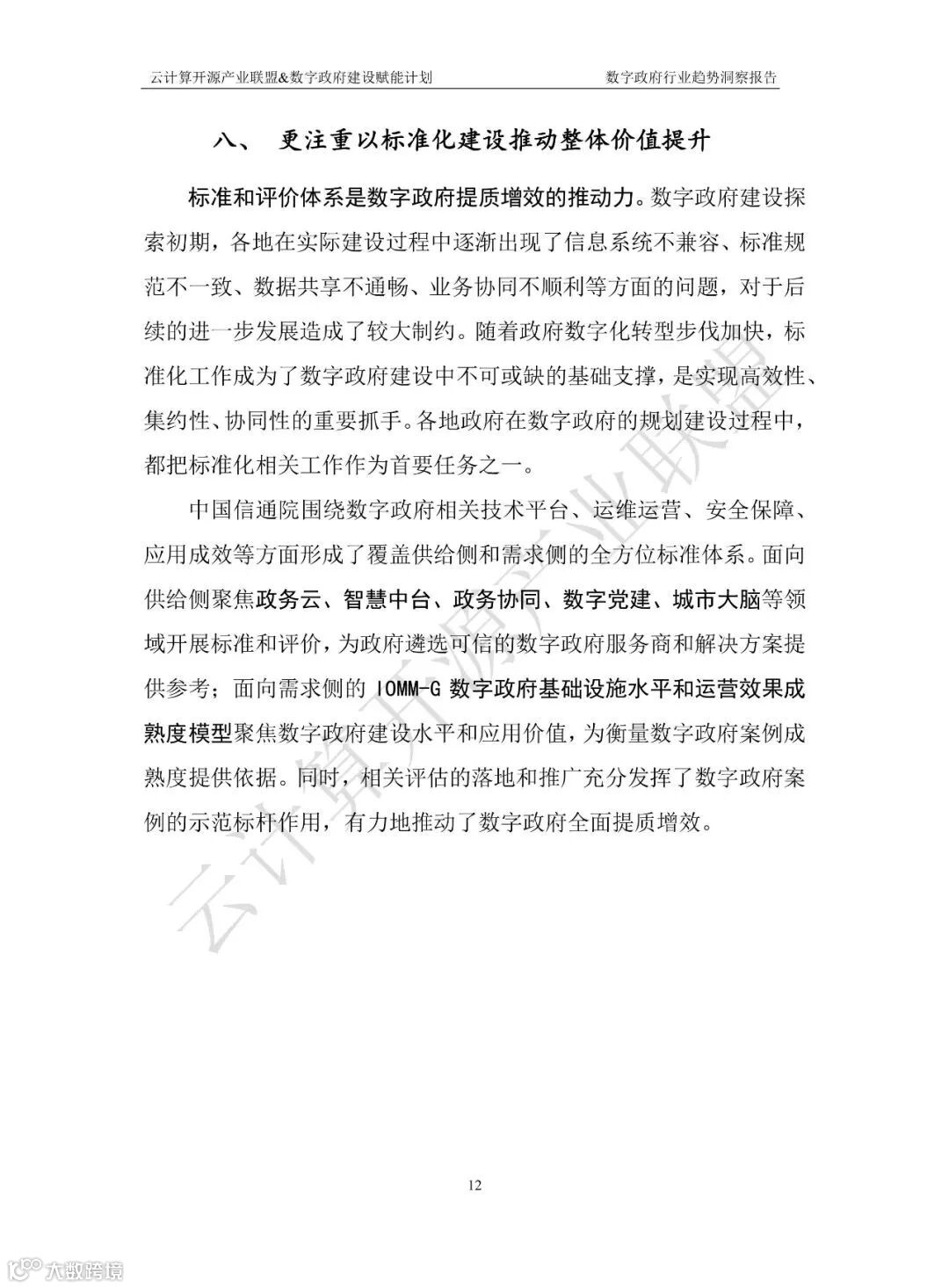 云计算开源产业联盟&数字政府建设赋能计划　　数字政府行业趋势洞察报告

八、　更注重以标准化建设推动整体价值提升

标准和评价体系是数字政府提质增效的推动力。数字政府建设探索初期，各地在实际建设过程中逐渐出现了信息系统不兼容、标准规范不一致、数据共享不通畅、业务协同不顺利等方面的问题，对于后续的进一步发展造成了较大制约。随着政府数字化转型步伐加快，标准化工作成为了数字政府建设中不可或缺的基础支撑，是实现高效性、集约性、协同性的重要抓手。各地政府在数字政府的规划建设过程中，都把标准化相关工作作为首要任务之一。

中国信通院围绕数字政府相关技术平台、运维运营、安全保障、应用成效等方面形成了覆盖供给侧和需求侧的全方位标准体系。面向供给侧聚焦政务云、智慧中台、政务协同、数字党建、城市大脑等领域开展标准和评价，为政府遴选可信的数字政府服务商和解决方案提供参考；面向需求侧的 IOMM-G 数字政府基础设施水平和运营效果成熟度模型聚焦数字政府建设水平和应用价值，为衡量数字政府案例成熟度提供依据。同时，相关评估的落地和推广充分发挥了数字政府案例的示范标杆作用，有力地推动了数字政府全面提质增效。

云计算开源产业联盟

12

大数跨境